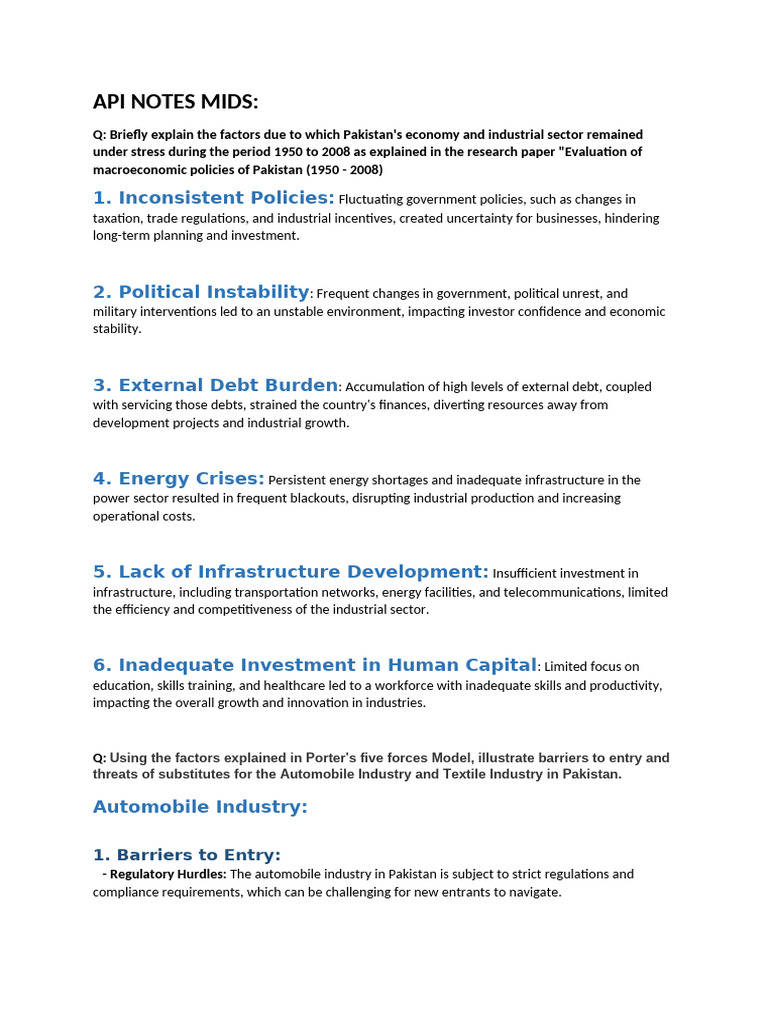 API NOTES MIDS:

Q: Briefly explain the factors due to which Pakistan's economy and industrial sector remained under stress during the period 1950 to 2008 as explained in the research paper "Evaluation of macroeconomic policies of Pakistan (1950 - 2008)

1. Inconsistent Policies: Fluctuating government policies, such as changes in taxation, trade regulations, and industrial incentives, created uncertainty for businesses, hindering long-term planning and investment.

2. Political Instability: Frequent changes in government, political unrest, and military interventions led to an unstable environment, impacting investor confidence and economic stability.

3. External Debt Burden: Accumulation of high levels of external debt, coupled with servicing those debts, strained the country's finances, diverting resources away from development projects and industrial growth.

4. Energy Crises: Persistent energy shortages and inadequate infrastructure in the power sector resulted in frequent blackouts, disrupting industrial production and increasing operational costs.

5. Lack of Infrastructure Development: Insufficient investment in infrastructure, including transportation networks, energy facilities, and telecommunications, limited the efficiency and competitiveness of the industrial sector.

6. Inadequate Investment in Human Capital: Limited focus on education, skills training, and healthcare led to a workforce with inadequate skills and productivity, impacting the overall growth and innovation in industries.

Q: Using the factors explained in Porter's five forces Model, illustrate barriers to entry and threats of substitutes for the Automobile Industry and Textile Industry in Pakistan.

Automobile Industry:

1. Barriers to Entry:
- Regulatory Hurdles: The automobile industry in Pakistan is subject to strict regulations and compliance requirements, which can be challenging for new entrants to navigate.